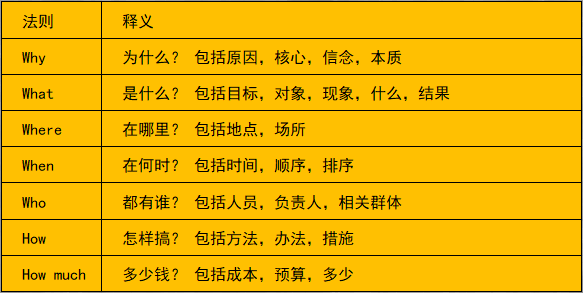 | 法则 | 释义 |
|---|---|
| Why | 为什么？ 包括原因，核心，信念，本质 |
| What | 是什么？ 包括目标，对象，现象，什么，结果 |
| Where | 在哪里？ 包括地点，场所 |
| When | 在何时？ 包括时间，顺序，排序 |
| Who | 都有谁？ 包括人员，负责人，相关群体 |
| How | 怎样搞？ 包括方法，办法，措施 |
| How much | 多少钱？ 包括成本，预算，多少 |